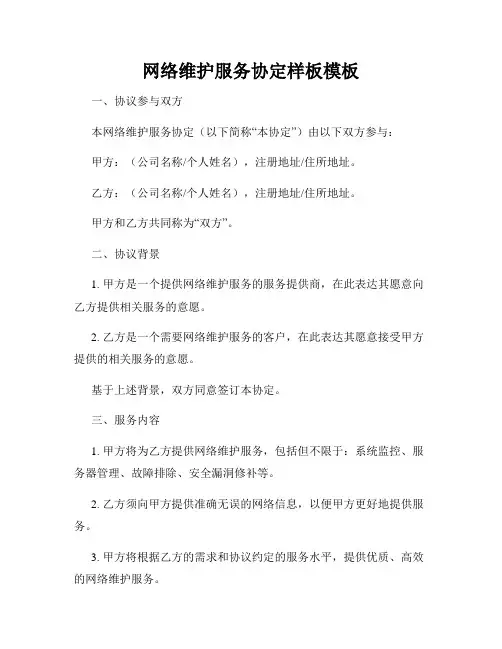 网络维护服务协定样板模板

一、协议参与双方

本网络维护服务协定（以下简称“本协定”）由以下双方参与：

甲方：（公司名称/个人姓名），注册地址/住所地址。

乙方：（公司名称/个人姓名），注册地址/住所地址。

甲方和乙方共同称为“双方”。

二、协议背景

1. 甲方是一个提供网络维护服务的服务提供商，在此表达其愿意向乙方提供相关服务的意愿。

2. 乙方是一个需要网络维护服务的客户，在此表达其愿意接受甲方提供的相关服务的意愿。

基于上述背景，双方同意签订本协定。

三、服务内容

1. 甲方将为乙方提供网络维护服务，包括但不限于：系统监控、服务器管理、故障排除、安全漏洞修补等。

2. 乙方须向甲方提供准确无误的网络信息，以便甲方更好地提供服务。

3. 甲方将根据乙方的需求和协议约定的服务水平，提供优质、高效的网络维护服务。